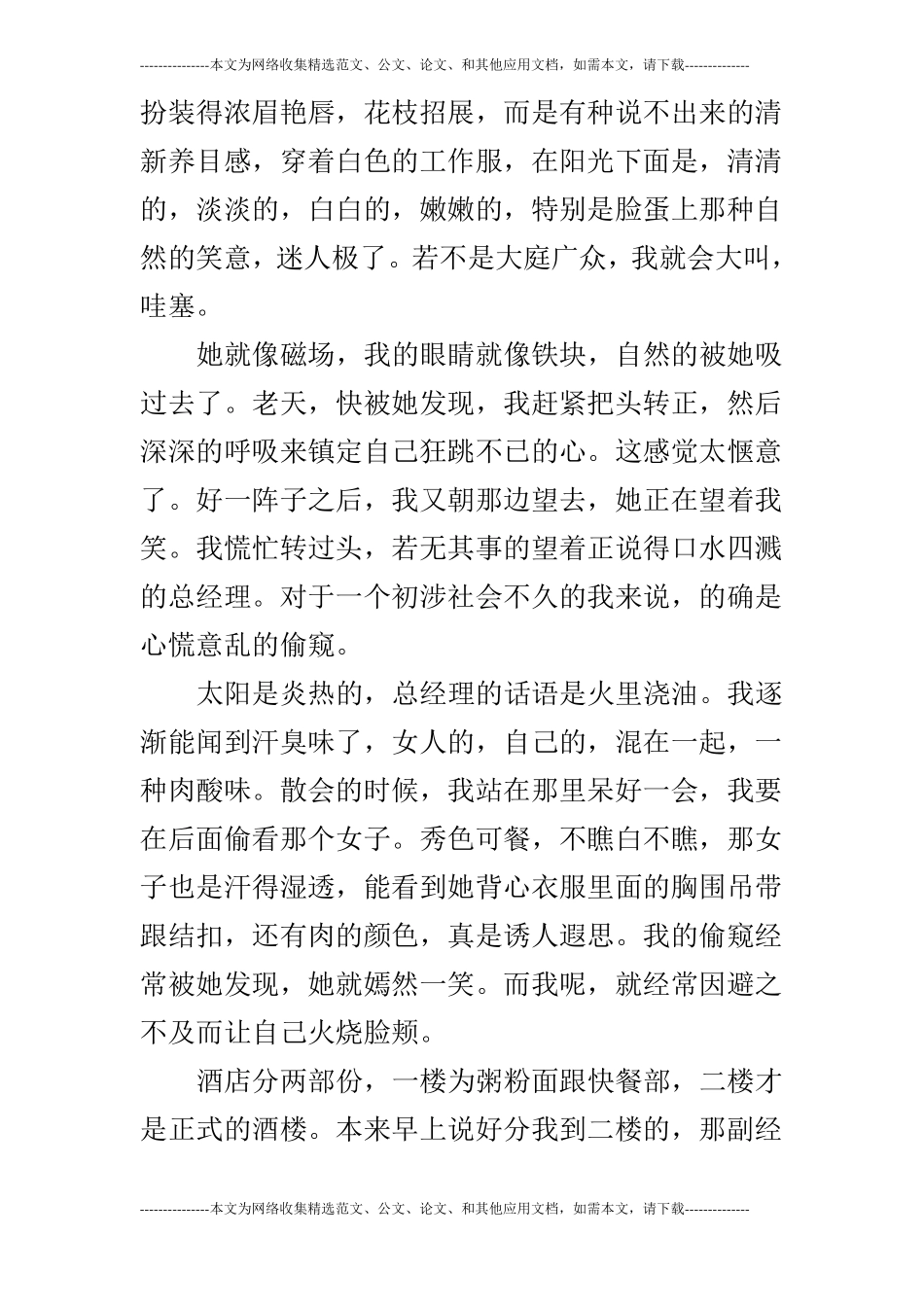 ---------------本文为网络收集精选范文、公文、论文、和其他应用文档，如需本文，请下载--------------

扮装得浓眉艳唇，花枝招展，而是有种说不出来的清新养目感，穿着白色的工作服，在阳光下面是，清清的，淡淡的，白白的，嫩嫩的，特别是脸蛋上那种自然的笑意，迷人极了。若不是大庭广众，我就会大叫，哇塞。

她就像磁场，我的眼睛就像铁块，自然的被她吸过去了。老天，快被她发现，我赶紧把头转正，然后深深的呼吸来镇定自己狂跳不已的心。这感觉太惬意了。好一阵子之后，我又朝那边望去，她正在望着我笑。我慌忙转过头，若无其事的望着正说得口水四溅的总经理。对于一个初涉社会不久的我来说，的确是心慌意乱的偷窥。

太阳是炎热的，总经理的话语是火里浇油。我逐渐能闻到汗臭味了，女人的，自己的，混在一起，一种肉酸味。散会的时候，我站在那里呆好一会，我要在后面偷看那个女子。秀色可餐，不瞧白不瞧，那女子也是汗得湿透，能看到她背心衣服里面的胸围吊带跟结扣，还有肉的颜色，真是诱人遐思。我的偷窥经常被她发现，她就嫣然一笑。而我呢，就经常因避之不及而让自己火烧脸颊。

酒店分两部份，一楼为粥粉面跟快餐部，二楼才是正式的酒楼。本来早上说好分我到二楼的，那副经

---------------本文为网络收集精选范文、公文、论文、和其他应用文档，如需本文，请下载--------------